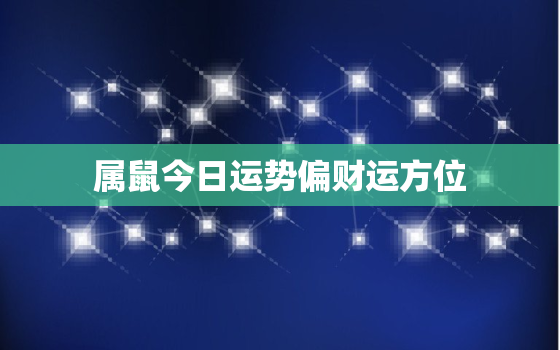 属鼠今日运势偏财运方位